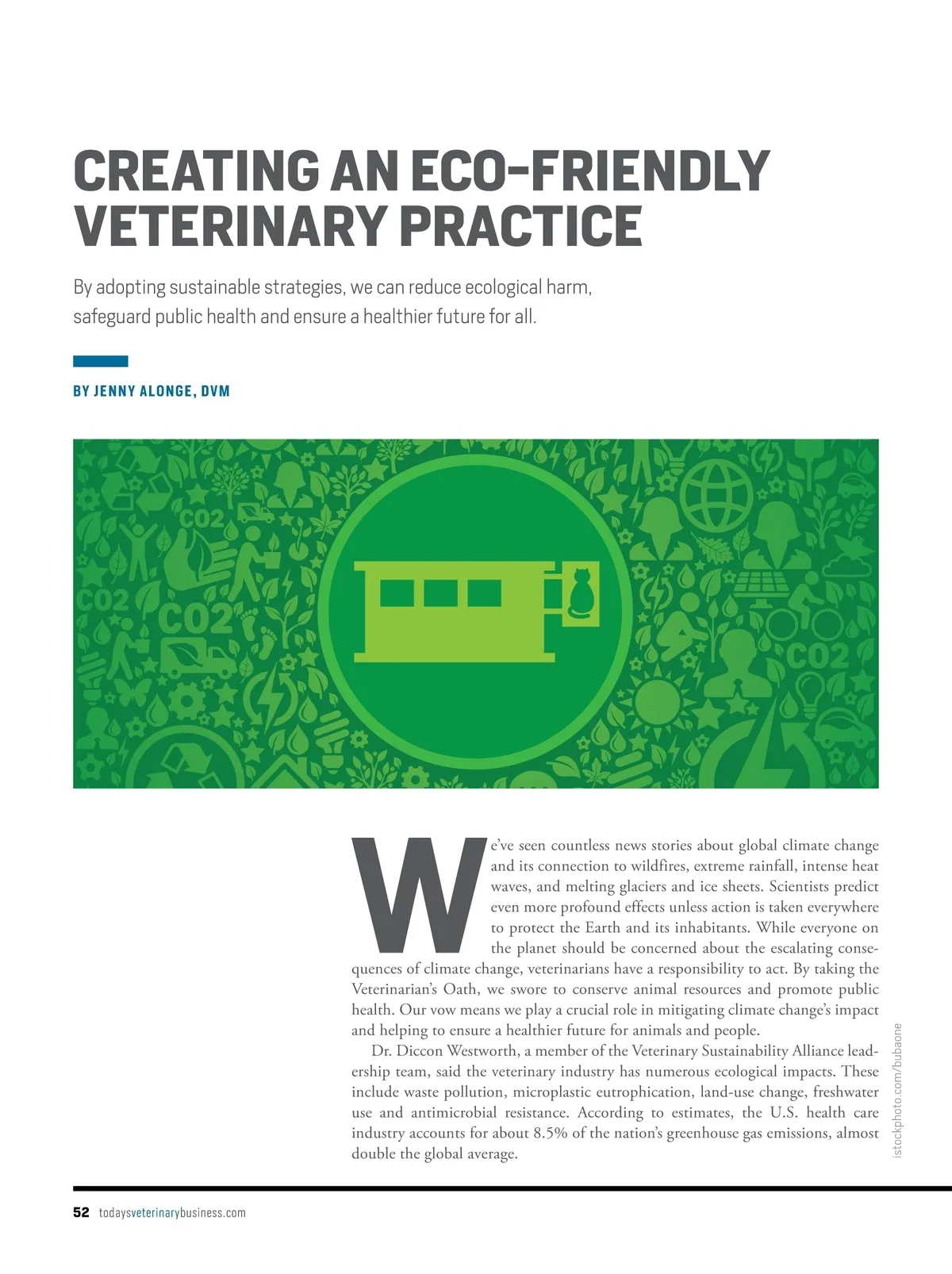 CREATING AN ECO-FRIENDLY VETERINARY PRACTICE

By adopting sustainable strategies, we can reduce ecological harm, safeguard public health and ensure a healthier future for all.

BY JENNY ALONGE, DVM

CO2

CO2

CO2

CO2

We've seen countless news stories about global climate change and its connection to wildfires, extreme rainfall, intense heat waves, and melting glaciers and ice sheets. Scientists predict even more profound effects unless action is taken everywhere to protect the Earth and its inhabitants. While everyone on the planet should be concerned about the escalating consequences of climate change, veterinarians have a responsibility to act. By taking the Veterinarian's Oath, we swore to conserve animal resources and promote public health. Our vow means we play a crucial role in mitigating climate change's impact and helping to ensure a healthier future for animals and people.

Dr. Diccon Westworth, a member of the Veterinary Sustainability Alliance leadership team, said the veterinary industry has numerous ecological impacts. These include waste pollution, microplastic eutrophication, land-use change, freshwater use and antimicrobial resistance. According to estimates, the U.S. health care industry accounts for about 8.5% of the nation's greenhouse gas emissions, almost double the global average.

istockphoto.com/bubaone

52 todaysveterinarybusiness.com